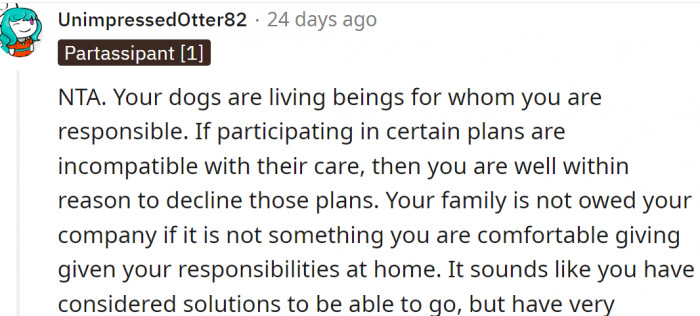 UnimpressedOtter82 · 24 days ago

Partassipant [1]

NTA. Your dogs are living beings for whom you are responsible. If participating in certain plans are incompatible with their care, then you are well within reason to decline those plans. Your family is not owed your company if it is not something you are comfortable giving given your responsibilities at home. It sounds like you have considered solutions to be able to go, but have very